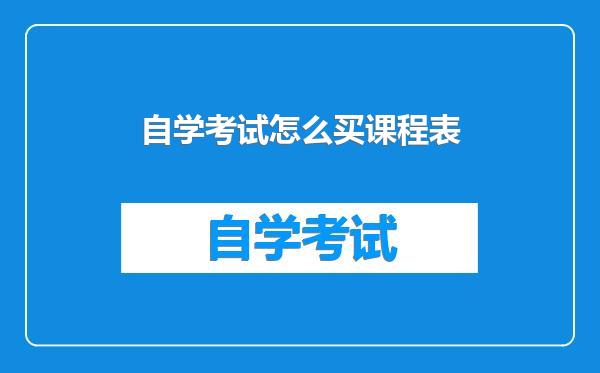 自学考试怎么买课程表

自学考试